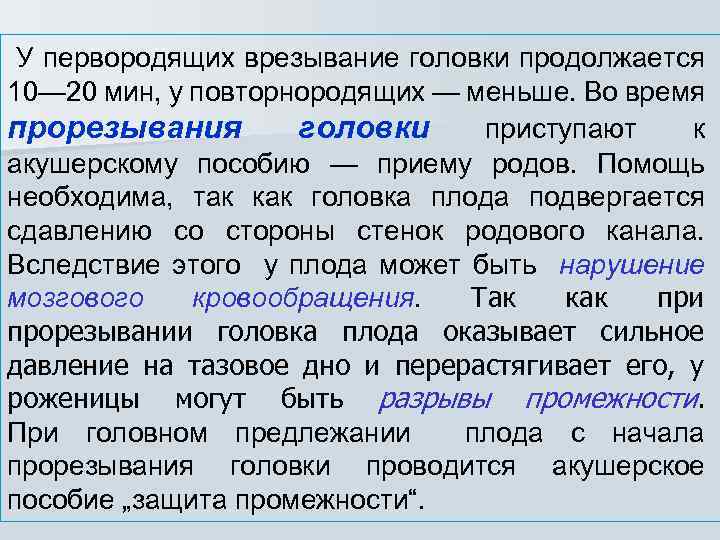 У первородящих врезывание головки продолжается 10—20 мин, у повторнородящих — меньше. Во время прорезывания головки приступают к акушерскому пособию — приему родов. Помощь необходима, так как головка плода подвергается сдавлению со стороны стенок родового канала. Вследствие этого у плода может быть нарушение мозгового кровообращения. Так как при прорезывании головка плода оказывает сильное давление на тазовое дно и перерастягивает его, у роженицы могут быть разрывы промежности. При головном предлежании плода с начала прорезывания головки проводится акушерское пособие „защита промежности“.